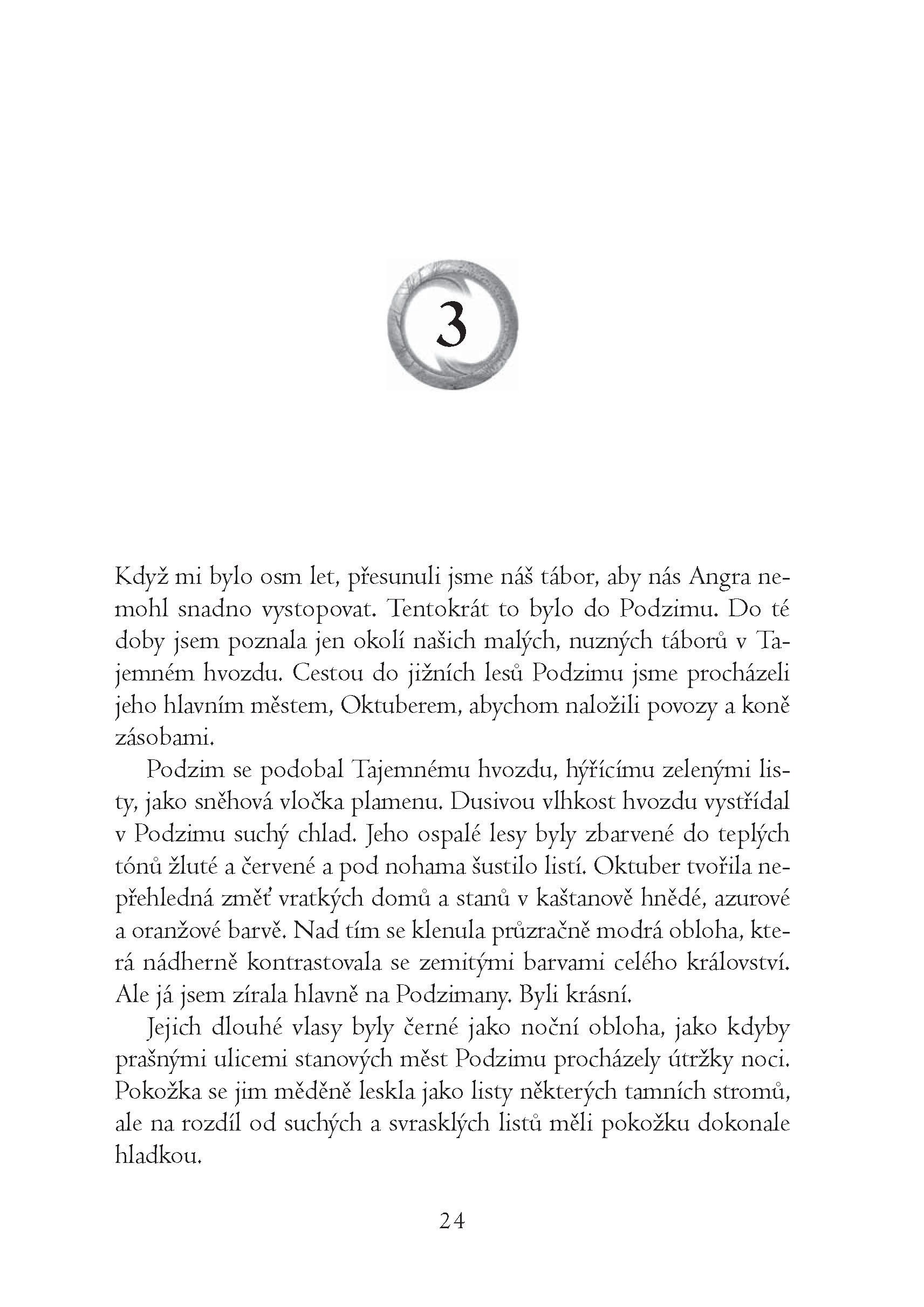 3

Když mi bylo osm let, přesunuli jsme náš tábor, aby nás Angra nemohl snadno vystopovat. Tentokrát to bylo do Podzimu. Do té doby jsem poznala jen okolí našich malých, nuzných táborů v Tajemném hvozdu. Cestou do jižních lesů Podzimu jsme procházeli jeho hlavním městem, Oktuberem, abychom naložili povozy a koně zásobami.

Podzim se podobal Tajemnému hvozdu, hýřícímu zelenými listy, jako sněhová vločka plamenu. Dusivou vlhkost hvozdu vystřídal v Podzimu suchý chlad. Jeho ospalé lesy byly zbarvené do teplých tónů žluté a červené a pod nohama šustilo listí. Oktuber tvořila nepřehledná změť vratkých domů a stanů v kaštanově hnědé, azurové a oranžové barvě. Nad tím se klenula průzračně modrá obloha, která nádherně kontrastovala se zemitými barvami celého království. Ale já jsem zírala hlavně na Podzimany. Byli krásní.

Jejich dlouhé vlasy byly černé jako noční obloha, jako kdyby prašnými ulicemi stanových měst Podzimu procházely útržky noci. Pokožka se jim měděně leskla jako listy některých tamních stromů, ale na rozdíl od suchých a svrasklých listů měli pokožku dokonale hladkou.

24